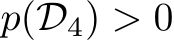 $p(\mathcal{D}_4) > 0$